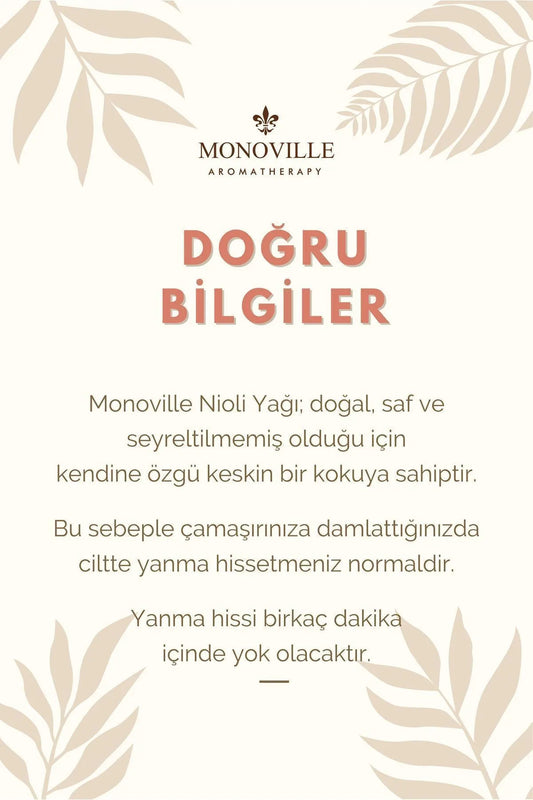 MONOVILLE
AROMATHERAPY

DOĞRU
BİLGİLER

Monoville Nioli Yağı; doğal, saf ve seyreltilmemiş olduğu için kendine özgü keskin bir kokuya sahiptir.

Bu sebeple çamaşırınıza damlattığınızda ciltte yanma hissetmeniz normaldir.

Yanma hissi birkaç dakika içinde yok olacaktır.